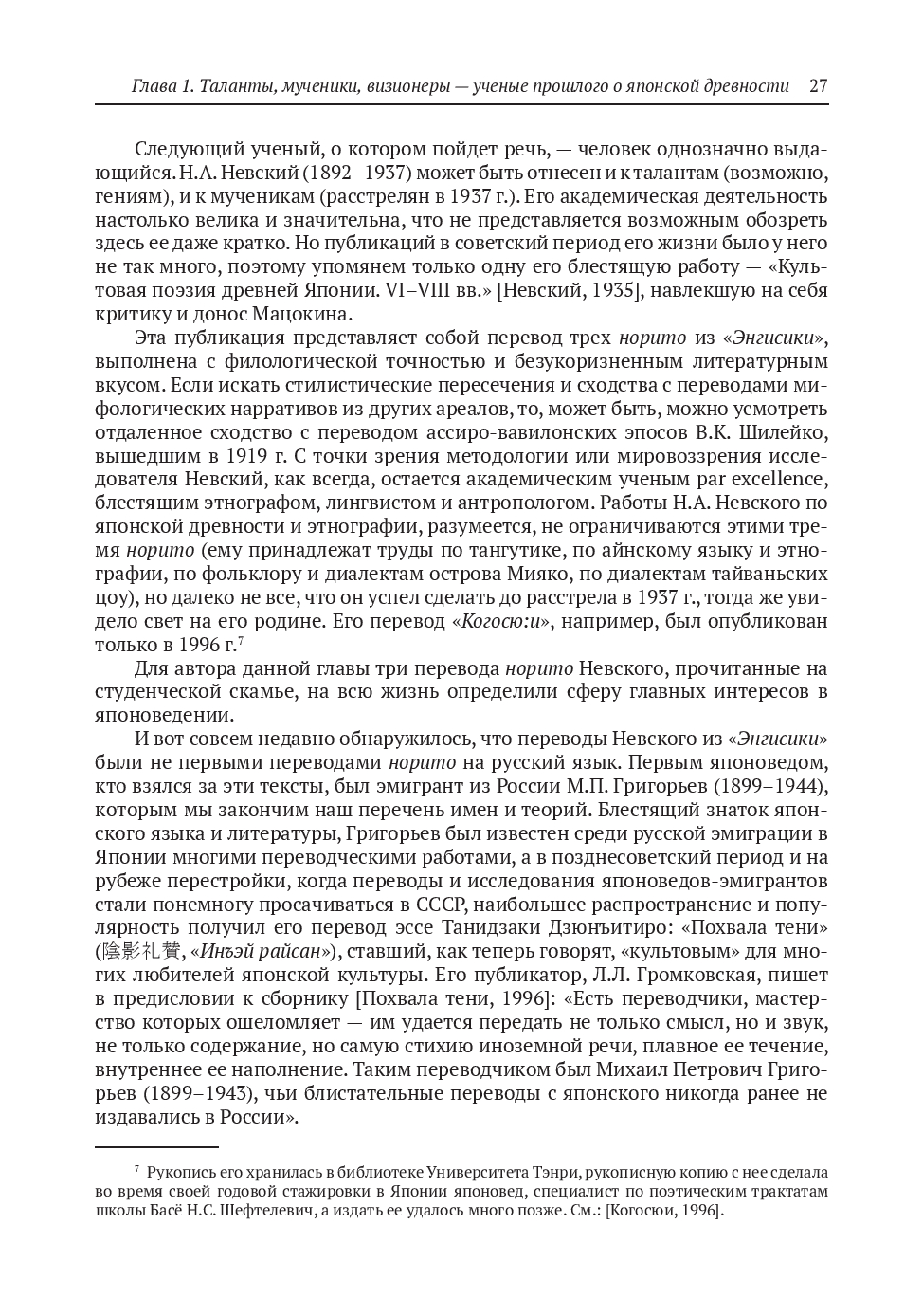 Глава 1. Таланты, мученики, визионеры — ученые прошлого о японской древности 27

Следующий ученый, о котором пойдет речь, — человек однозначно выдающийся. Н.А. Невский (1892–1937) может быть отнесен и к талантам (возможно, гениям), и к мученикам (расстрелян в 1937 г.). Его академическая деятельность настолько велика и значительна, что не представляется возможным обозреть здесь ее даже кратко. Но публикаций в советский период его жизни было у него не так много, поэтому упомянем только одну его блестящую работу — «Культовая поэзия древней Японии. VI–VIII вв.» [Невский, 1935], навлекшую на себя критику и донос Мацокина.

Эта публикация представляет собой перевод трех норито из «Энгисики», выполнена с филологической точностью и безукоризненным литературным вкусом. Если искать стилистические пересечения и сходства с переводами мифологических нарративов из других ареалов, то, может быть, можно усмотреть отдаленное сходство с переводом ассиро-вавилонских эпосов В.К. Шилейко, вышедшим в 1919 г. С точки зрения методологии или мировоззрения исследователя Невский, как всегда, остается академическим ученым par excellence, блестящим этнографом, лингвистом и антропологом. Работы Н.А. Невского по японской древности и этнографии, разумеется, не ограничиваются этими тремя норито (ему принадлежат труды по тангутике, по айнскому языку и этнографии, по фольклору и диалектам острова Мияко, по диалектам тайваньских цоу), но далеко не все, что он успел сделать до расстрела в 1937 г., тогда же увидело свет на его родине. Его перевод «Когосю:и», например, был опубликован только в 1996 г.$^7$

Для автора данной главы три перевода норито Невского, прочитанные на студенческой скамье, на всю жизнь определили сферу главных интересов в японоведении.

И вот совсем недавно обнаружилось, что переводы Невского из «Энгисики» были не первыми переводами норито на русский язык. Первым японоведом, кто взялся за эти тексты, был эмигрант из России М.П. Григорьев (1899–1944), которым мы закончим наш перечень имен и теорий. Блестящий знаток японского языка и литературы, Григорьев был известен среди русской эмиграции в Японии многими переводческими работами, а в позднесоветский период и на рубеже перестройки, когда переводы и исследования японоведов-эмигрантов стали понемногу просачиваться в СССР, наибольшее распространение и популярность получил его перевод эссе Танидзаки Дзюнъитиро: «Похвала тени» (陰影礼賛, «Инъэй райсан»), ставший, как теперь говорят, «культовым» для многих любителей японской культуры. Его публикатор, Л.Л. Громковская, пишет в предисловии к сборнику [Похвала тени, 1996]: «Есть переводчики, мастерство которых ошеломляет — им удается передать не только смысл, но и звук, не только содержание, но самую стихию иноземной речи, плавное ее течение, внутреннее ее наполнение. Таким переводчиком был Михаил Петрович Григорьев (1899–1943), чьи блистательные переводы с японского никогда ранее не издавались в России».

$^7$ Рукопись его хранилась в библиотеке Университета Тэнри, рукописную копию с нее сделала во время своей годовой стажировки в Японии японовед, специалист по поэтическим трактатам школы Басё Н.С. Шефтелевич, а издать ее удалось много позже. См.: [Когосюи, 1996].